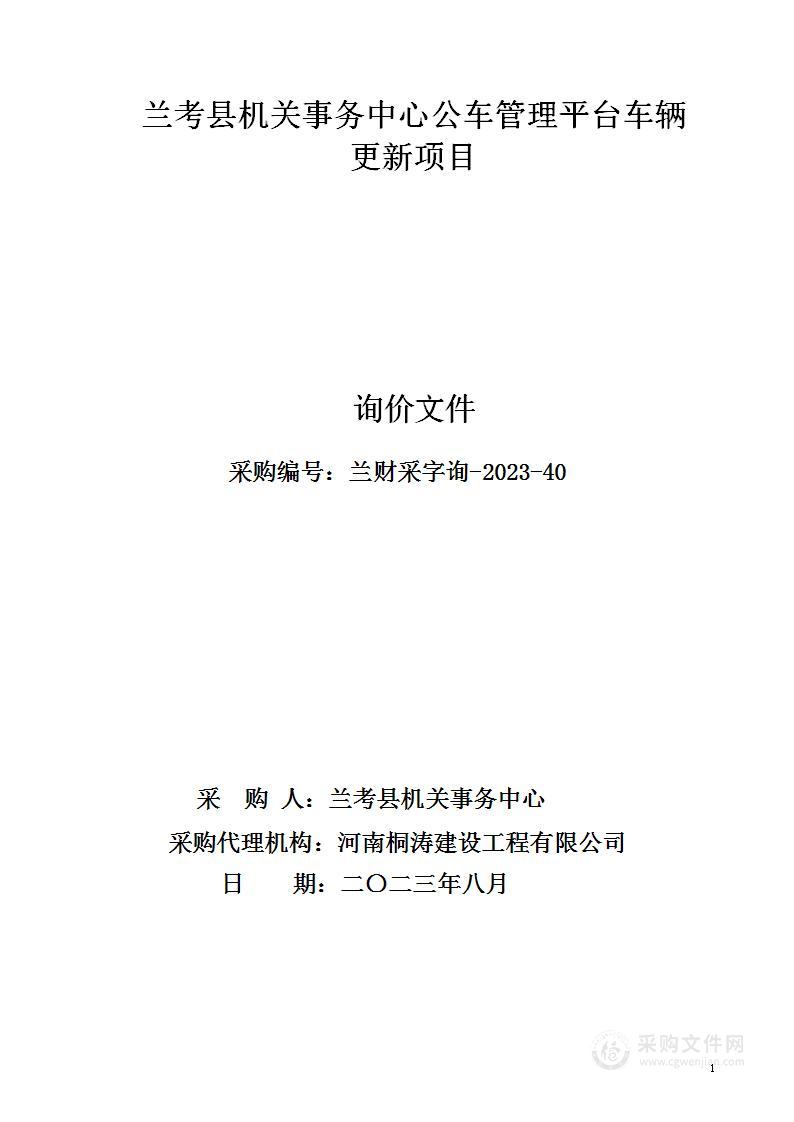 兰考县机关事务中心公车管理平台车辆更新项目

询价文件

采购编号：兰财采字询-2023-40

采 购 人：兰考县机关事务中心
采购代理机构：河南桐涛建设工程有限公司
日 期：二〇二三年八月

采购文件网
www.cgwenjian.com

1